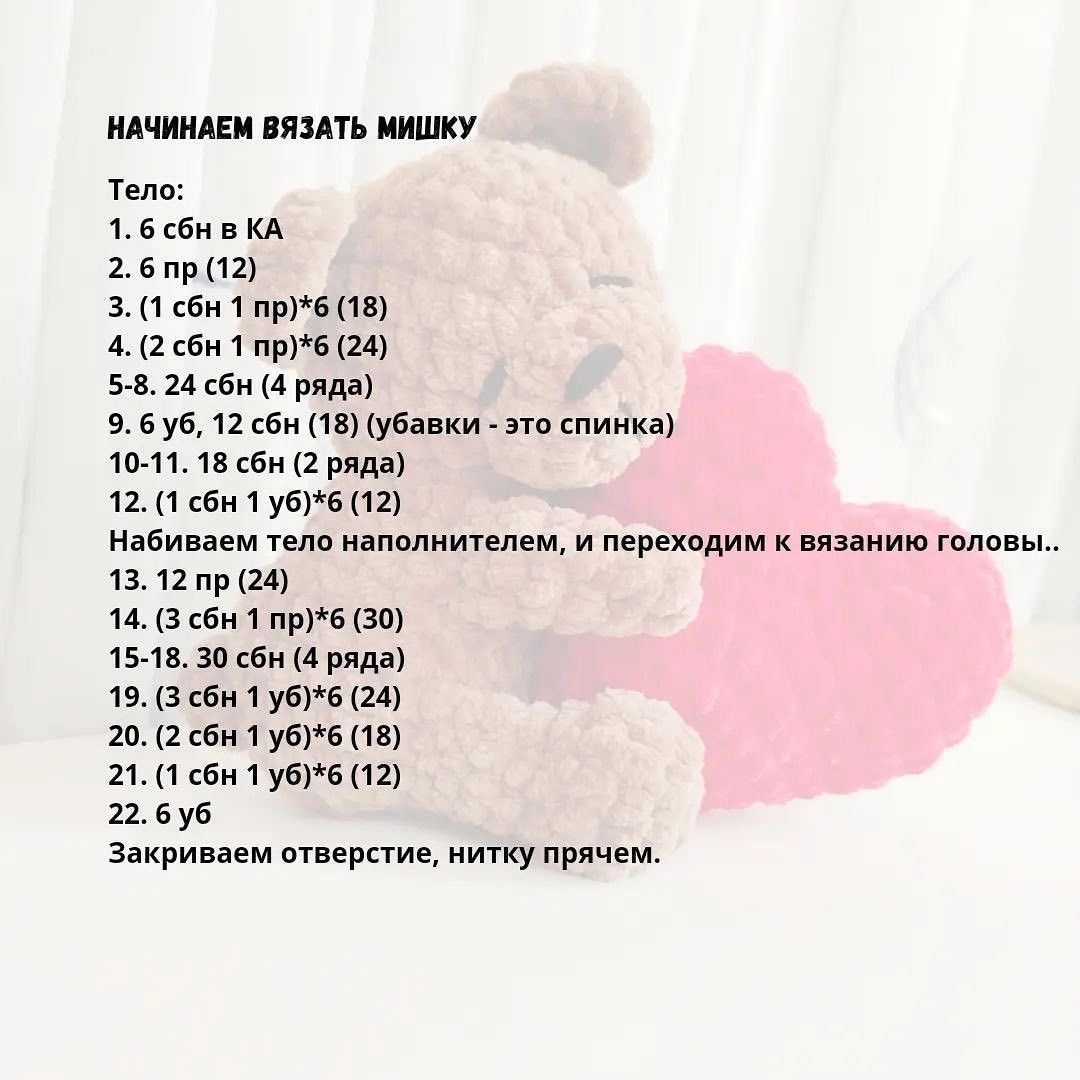 НАЧИНАЕМ ВЯЗАТЬ МИШКУ

Тело:
1. 6 сбн в КА
2. 6 пр (12)
3. (1 сбн 1 пр)*6 (18)
4. (2 сбн 1 пр)*6 (24)
5-8. 24 сбн (4 ряда)
9. 6 уб, 12 сбн (18) (убавки - это спинка)
10-11. 18 сбн (2 ряда)
12. (1 сбн 1 уб)*6 (12)
Набиваем тело наполнителем, и переходим к вязанию головы..
13. 12 пр (24)
14. (3 сбн 1 пр)*6 (30)
15-18. 30 сбн (4 ряда)
19. (3 сбн 1 уб)*6 (24)
20. (2 сбн 1 уб)*6 (18)
21. (1 сбн 1 уб)*6 (12)
22. 6 уб
Закриваем отверстие, нитку прячем.